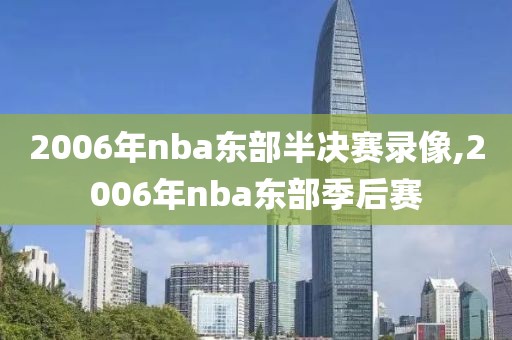 2006年nba东部半决赛录像,2006年nba东部季后赛